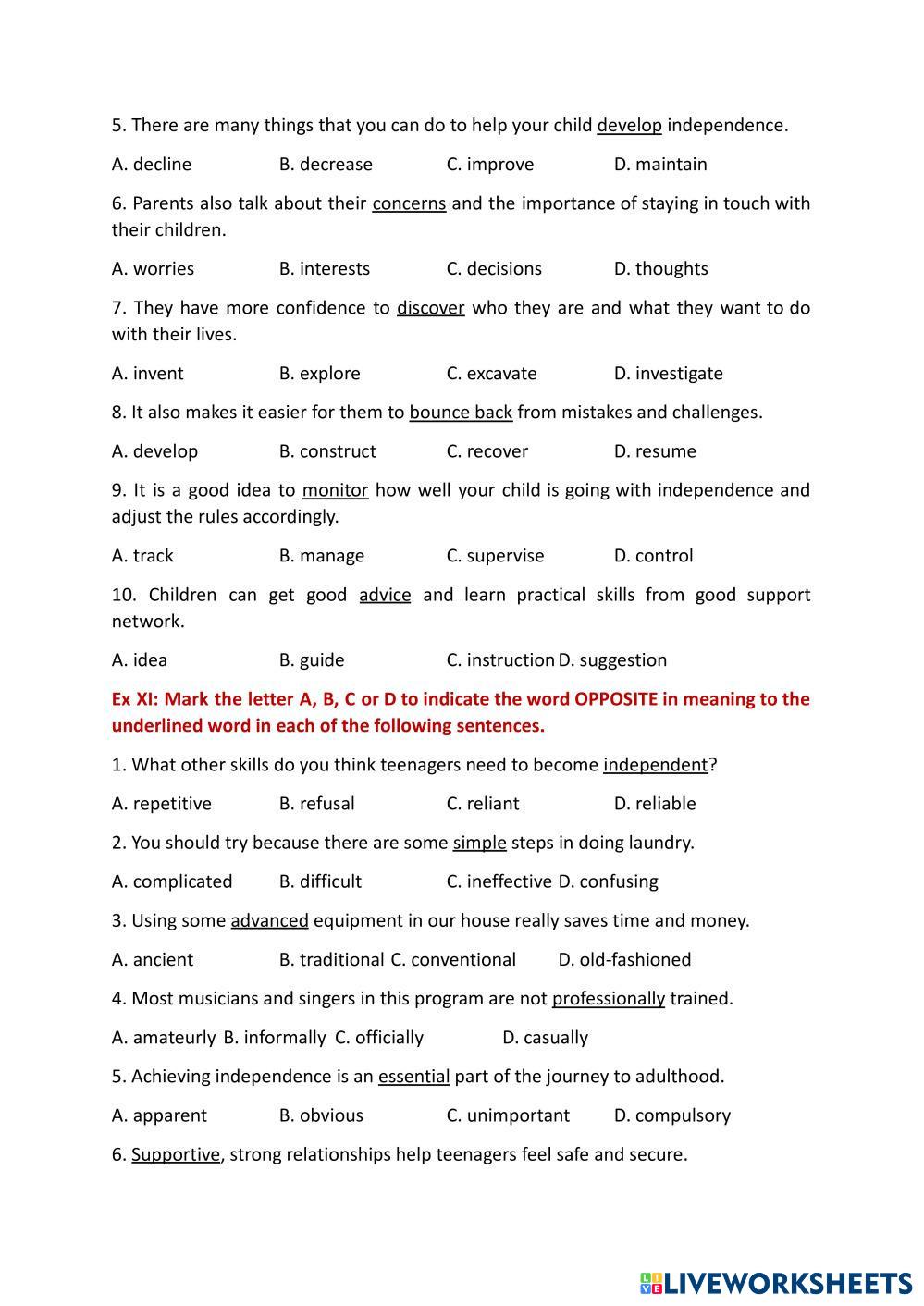 5. There are many things that you can do to help your child develop independence.

A. decline B. decrease C. improve D. maintain

6. Parents also talk about their concerns and the importance of staying in touch with their children.

A. worries B. interests C. decisions D. thoughts

7. They have more confidence to discover who they are and what they want to do with their lives.

A. invent B. explore C. excavate D. investigate

8. It also makes it easier for them to bounce back from mistakes and challenges.

A. develop B. construct C. recover D. resume

9. It is a good idea to monitor how well your child is going with independence and adjust the rules accordingly.

A. track B. manage C. supervise D. control

10. Children can get good advice and learn practical skills from good support network.

A. idea B. guide C. instruction D. suggestion

Ex XI: Mark the letter A, B, C or D to indicate the word OPPOSITE in meaning to the underlined word in each of the following sentences.

1. What other skills do you think teenagers need to become independent?

A. repetitive B. refusal C. reliant D. reliable

2. You should try because there are some simple steps in doing laundry.

A. complicated B. difficult C. ineffective D. confusing

3. Using some advanced equipment in our house really saves time and money.

A. ancient B. traditional C. conventional D. old-fashioned

4. Most musicians and singers in this program are not professionally trained.

A. amateurly B. informally C. officially D. casually

5. Achieving independence is an essential part of the journey to adulthood.

A. apparent B. obvious C. unimportant D. compulsory

6. Supportive, strong relationships help teenagers feel safe and secure.

LIVEWORKSHEETS